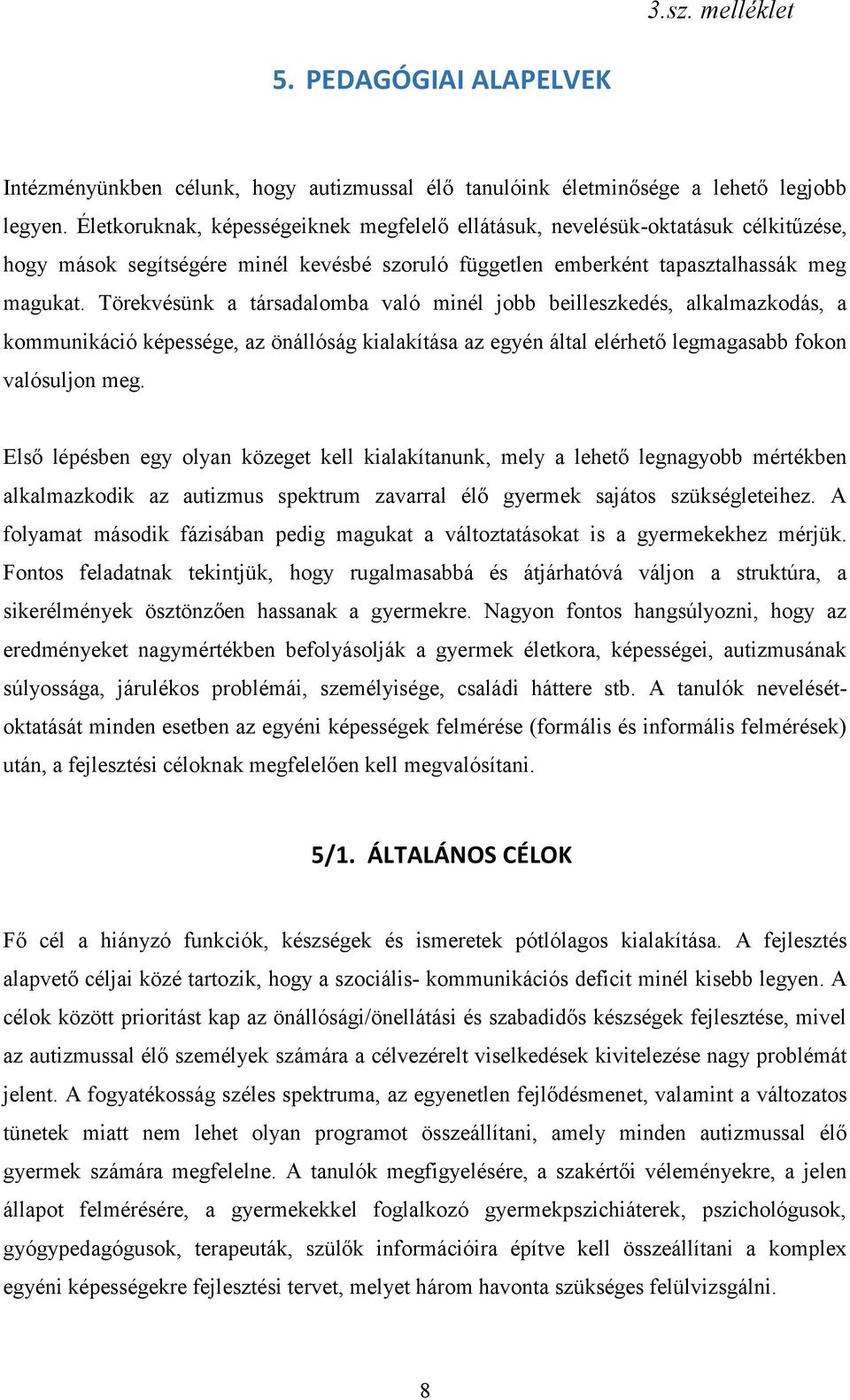 3.sz. melléklet

5. PEDAGÓGIAI ALAPELVEK

Intézményünkben célunk, hogy autizmussal élő tanulóink életminősége a lehető legjobb legyen. Életkoruknak, képességeiknek megfelelő ellátásuk, nevelésük-oktatásuk célkitűzése, hogy mások segítségére minél kevésbé szoruló független emberként tapasztalhassák meg magukat. Törekvésünk a társadalomba való minél jobb beilleszkedés, alkalmazkodás, a kommunikáció képessége, az önállóság kialakítása az egyén által elérhető legmagasabb fokon valósuljon meg.

Első lépésben egy olyan közeget kell kialakítanunk, mely a lehető legnagyobb mértékben alkalmazkodik az autizmus spektrum zavarral élő gyermek sajátos szükségleteihez. A folyamat második fázisában pedig magukat a változtatásokat is a gyermekekhez mérjük. Fontos feladatnak tekintjük, hogy rugalmasabbá és átjárhatóvá váljon a struktúra, a sikerélmények ösztönzően hassanak a gyermekre. Nagyon fontos hangsúlyozni, hogy az eredményeket nagymértékben befolyásolják a gyermek életkora, képességei, autizmusának súlyossága, járulékos problémái, személyisége, családi háttere stb. A tanulók nevelését-oktatását minden esetben az egyéni képességek felmérése (formális és informális felmérések) után, a fejlesztési céloknak megfelelően kell megvalósítani.

5/1. ÁLTALÁNOS CÉLOK

Fő cél a hiányzó funkciók, készségek és ismeretek pótlólagos kialakítása. A fejlesztés alapvető céljai közé tartozik, hogy a szociális- kommunikációs deficit minél kisebb legyen. A célok között prioritást kap az önállósági/önellátási és szabadidős készségek fejlesztése, mivel az autizmussal élő személyek számára a célvezérelt viselkedések kivitelezése nagy problémát jelent. A fogyatékosság széles spektruma, az egyenetlen fejlődésmenet, valamint a változatos tünetek miatt nem lehet olyan programot összeállítani, amely minden autizmussal élő gyermek számára megfelelne. A tanulók megfigyelésére, a szakértői véleményekre, a jelen állapot felmérésére, a gyermekekkel foglalkozó gyermekpszichiáterek, pszichológusok, gyógypedagógusok, terapeuták, szülők információira építve kell összeállítani a komplex egyéni képességekre fejlesztési tervet, melyet három havonta szükséges felülvizsgálni.

8